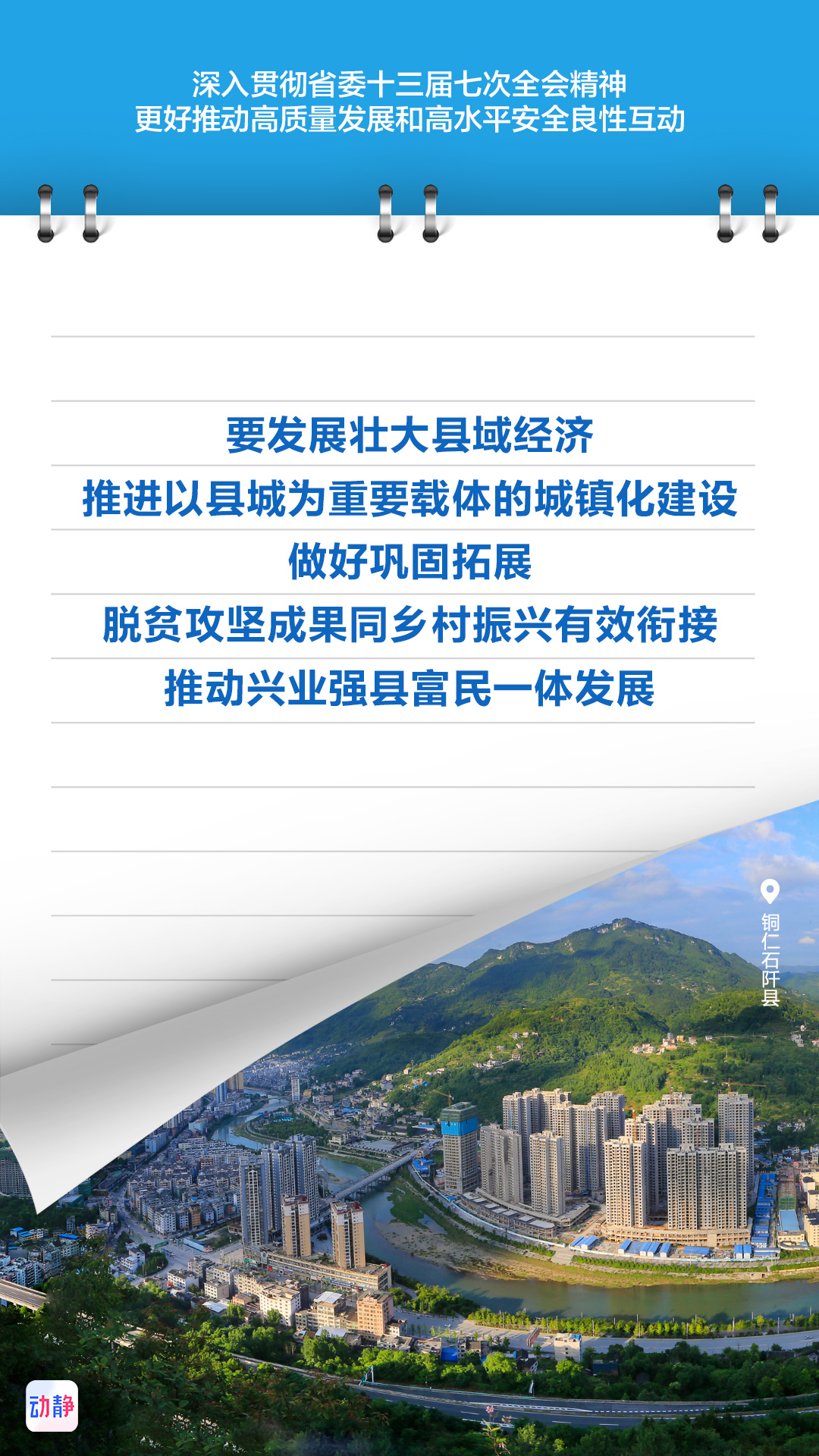 深入贯彻省委十三届七次全会精神
更好推动高质量发展和高水平安全良性互动

要发展壮大县域经济
推进以县城为重要载体的城镇化建设
做好巩固拓展
脱贫攻坚成果同乡村振兴有效衔接
推动兴业强县富民一体发展

铜仁石阡县

动静